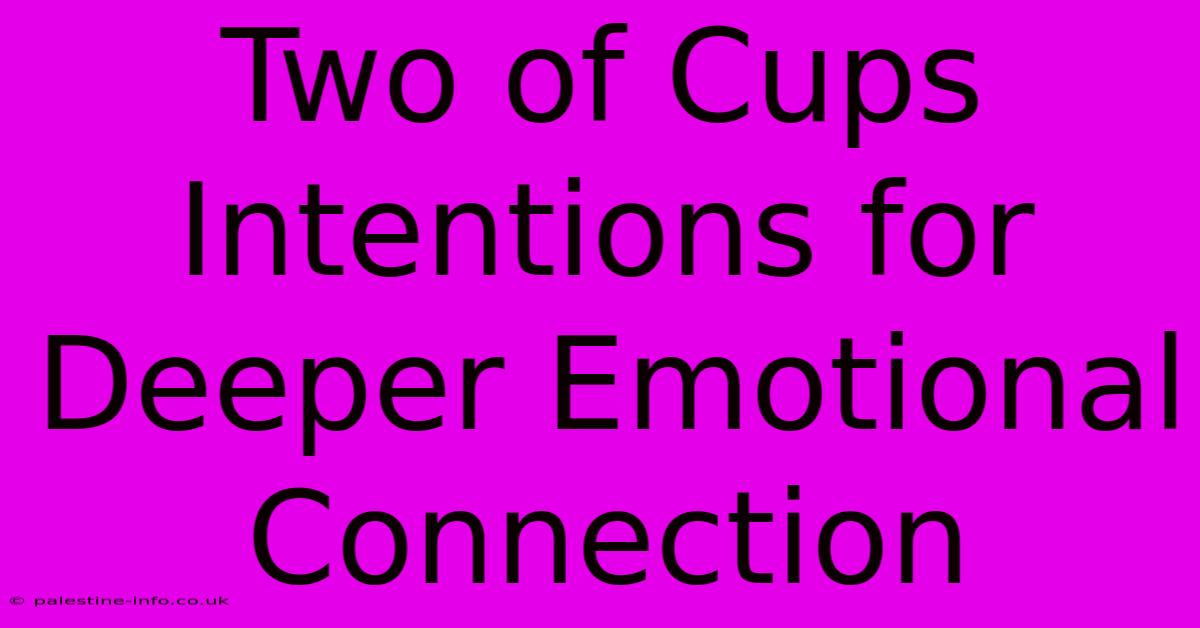 Two of Cups Intentions for Deeper Emotional Connection

© palestine-info.co.uk